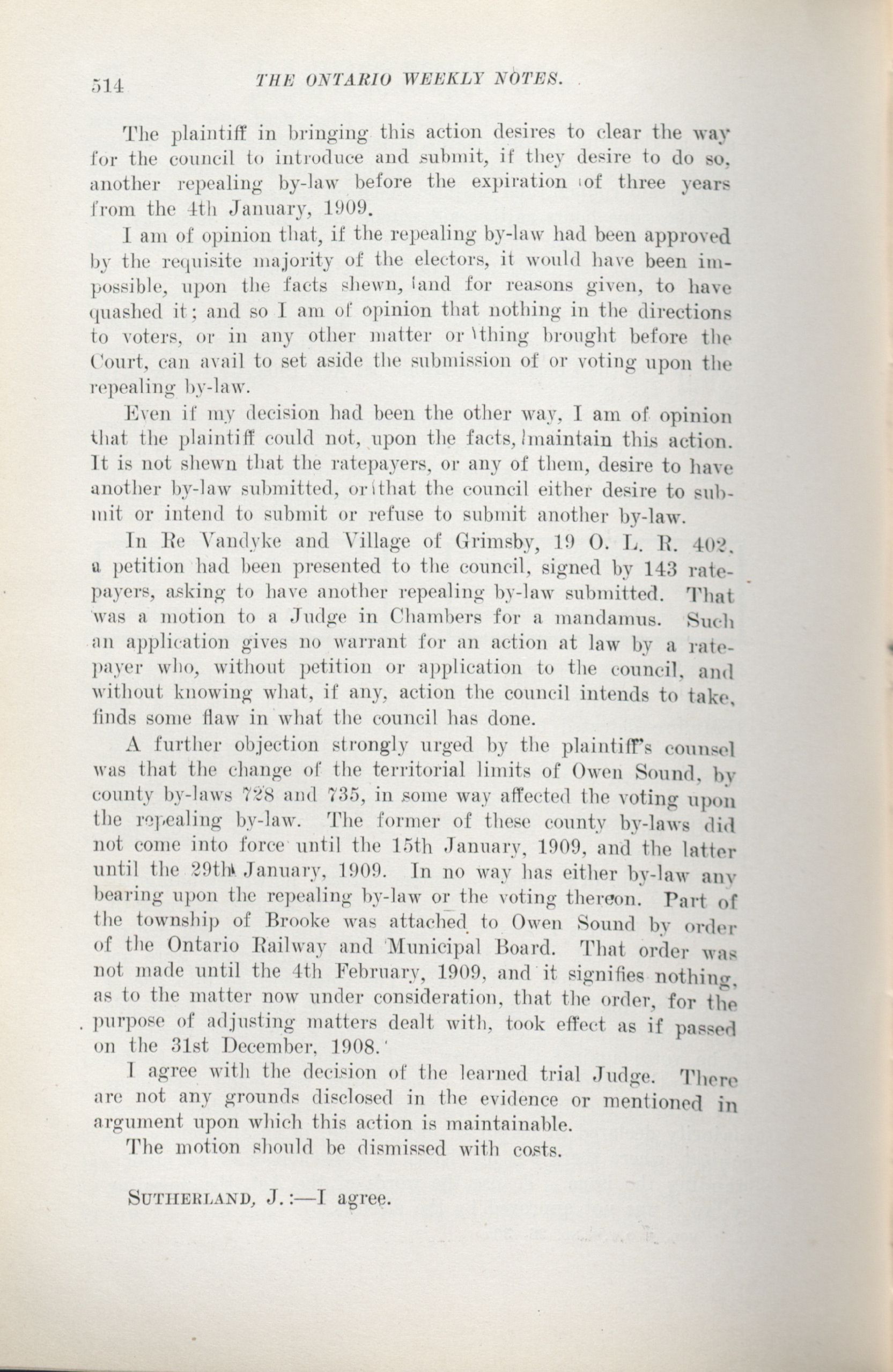 514 THE ONTARIO WEEKLY NOTES.

The plaintiff in bringing this action desires to clear the way for the council to introduce and submit, if they desire to do so, another repealing by-law before the expiration of three years from the 4th January, 1909.

I am of opinion that, if the repealing by-law had been approved by the requisite majority of the electors, it would have been impossible, upon the facts shewn, and for reasons given, to have quashed it; and so I am of opinion that nothing in the directions to voters, or in any other matter or thing brought before the Court, can avail to set aside the submission of or voting upon the repealing by-law.

Even if my decision had been the other way, I am of opinion that the plaintiff could not, upon the facts, maintain this action. It is not shewn that the ratepayers, or any of them, desire to have another by-law submitted, or that the council either desire to submit or intend to submit or refuse to submit another by-law.

In Re Vandyke and Village of Grimsby, 19 O. L. R. 402, a petition had been presented to the council, signed by 143 ratepayers, asking to have another repealing by-law submitted. That was a motion to a Judge in Chambers for a mandamus. Such an application gives no warrant for an action at law by a ratepayer who, without petition or application to the council, and without knowing what, if any, action the council intends to take, finds some flaw in what the council has done.

A further objection strongly urged by the plaintiff's counsel was that the change of the territorial limits of Owen Sound, by county by-laws 728 and 735, in some way affected the voting upon the repealing by-law. The former of these county by-laws did not come into force until the 15th January, 1909, and the latter until the 29th January, 1909. In no way has either by-law any bearing upon the repealing by-law or the voting thereon. Part of the township of Brooke was attached to Owen Sound by order of the Ontario Railway and Municipal Board. That order was not made until the 4th February, 1909, and it signifies nothing, as to the matter now under consideration, that the order, for the purpose of adjusting matters dealt with, took effect as if passed on the 31st December, 1908.

I agree with the decision of the learned trial Judge. There are not any grounds disclosed in the evidence or mentioned in argument upon which this action is maintainable.

The motion should be dismissed with costs.

SUTHERLAND, J.:—I agree.